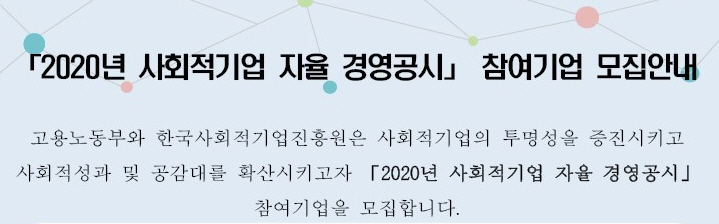 「2020년 사회적기업 자율 경영공시」 참여기업 모집안내

고용노동부와 한국사회적기업진흥원은 사회적기업의 투명성을 증진시키고 사회적성과 및 공감대를 확산시키고자 「2020년 사회적기업 자율 경영공시」 참여기업을 모집합니다.